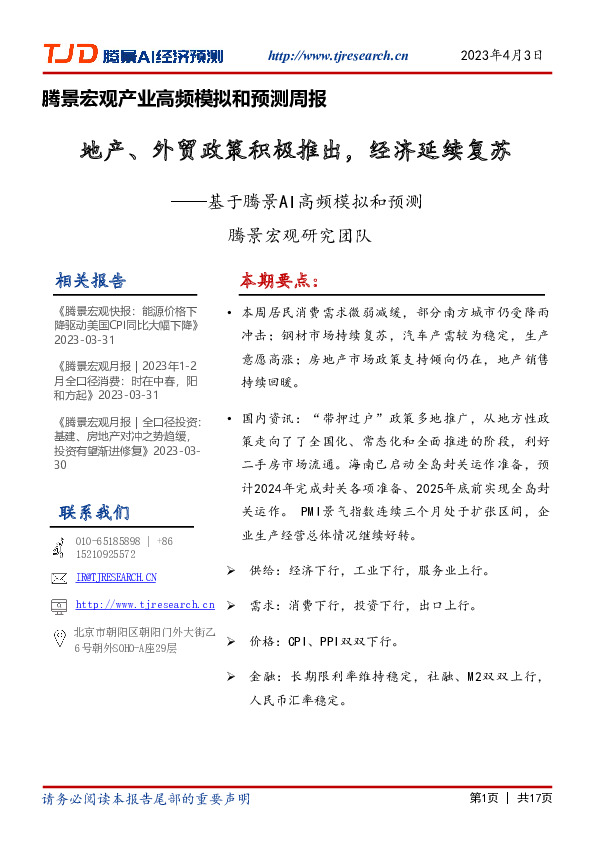 TJD 腾景AI经济预测 http://www.tjresearch.cn 2023年4月3日

腾景宏观产业高频模拟和预测周报

地产、外贸政策积极推出，经济延续复苏

——基于腾景AI高频模拟和预测

腾景宏观研究团队

相关报告

《腾景宏观快报：能源价格下降驱动美国CPI同比大幅下降》2023-03-31

《腾景宏观月报 | 2023年1-2月全口径消费：时在中春，阳和方起》2023-03-31

《腾景宏观月报 | 全口径投资：基建、房地产对冲之势趋缓，投资有望渐进修复》2023-03-30

联系我们

010-65185898 | +86 15210925572

IR@TJRESEARCH.CN

http://www.tjresearch.cn

北京市朝阳区朝阳门外大街乙6号朝外SOHO-A座29层

本期要点：

• 本周居民消费需求微弱减缓，部分南方城市仍受降雨冲击；钢材市场持续复苏，汽车产需较为稳定，生产意愿高涨；房地产市场政策支持倾向仍在，地产销售持续回暖。

• 国内资讯：“带押过户”政策多地推广，从地方性政策走向了了全国化、常态化和全面推进的阶段，利好二手房市场流通。海南已启动全岛封关运作准备，预计2024年完成封关各项准备、2025年底前实现全岛封关运作。 PMI景气指数连续三个月处于扩张区间，企业生产经营总体情况继续好转。

➢ 供给：经济下行，工业下行，服务业上行。

➢ 需求：消费下行，投资下行，出口上行。

➢ 价格：CPI、PPI双双下行。

➢ 金融：长期限利率维持稳定，社融、M2双双上行，人民币汇率稳定。

请务必阅读本报告尾部的重要声明

第1页 | 共17页